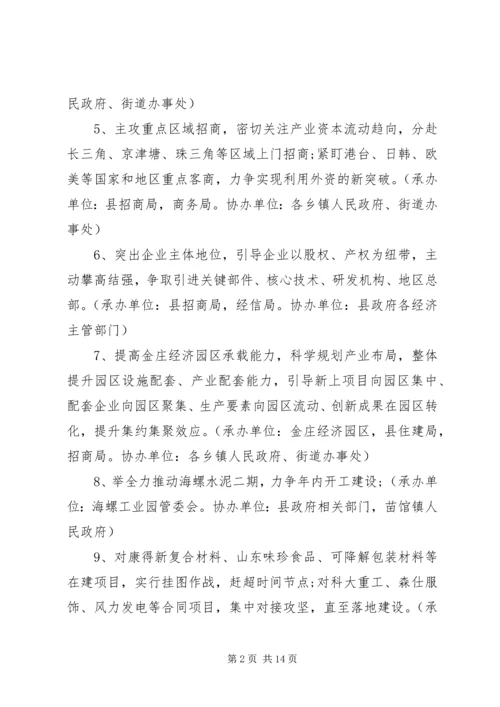 民政府、街道办事处）

5、主攻重点区域招商，密切关注产业资本流动趋向，分赴长三角、京津塘、珠三角等区域上门招商；紧盯港台、日韩、欧美等国家和地区重点客商，力争实现利用外资的新突破。（承办单位：县招商局，商务局。协办单位：各乡镇人民政府、街道办事处）

6、突出企业主体地位，引导企业以股权、产权为纽带，主动攀高结强，争取引进关键部件、核心技术、研发机构、地区总部。（承办单位：县招商局，经信局。协办单位：县政府各经济主管部门）

7、提高金庄经济园区承载能力，科学规划产业布局，整体提升园区设施配套、产业配套能力，引导新上项目向园区集中、配套企业向园区聚集、生产要素向园区流动、创新成果在园区转化，提升集约集聚效应。（承办单位：金庄经济园区，县住建局，招商局。协办单位：各乡镇人民政府、街道办事处）

8、举全力推动海螺水泥二期，力争年内开工建设；（承办单位：海螺工业园管委会。协办单位：县政府相关部门，苗馆镇人民政府）

9、对康得新复合材料、山东味珍食品、可降解包装材料等在建项目，实行挂图作战，赶超时间节点；对科大重工、森仕服饰、风力发电等合同项目，集中对接攻坚，直至落地建设。（承

第 2 页 共 14 页